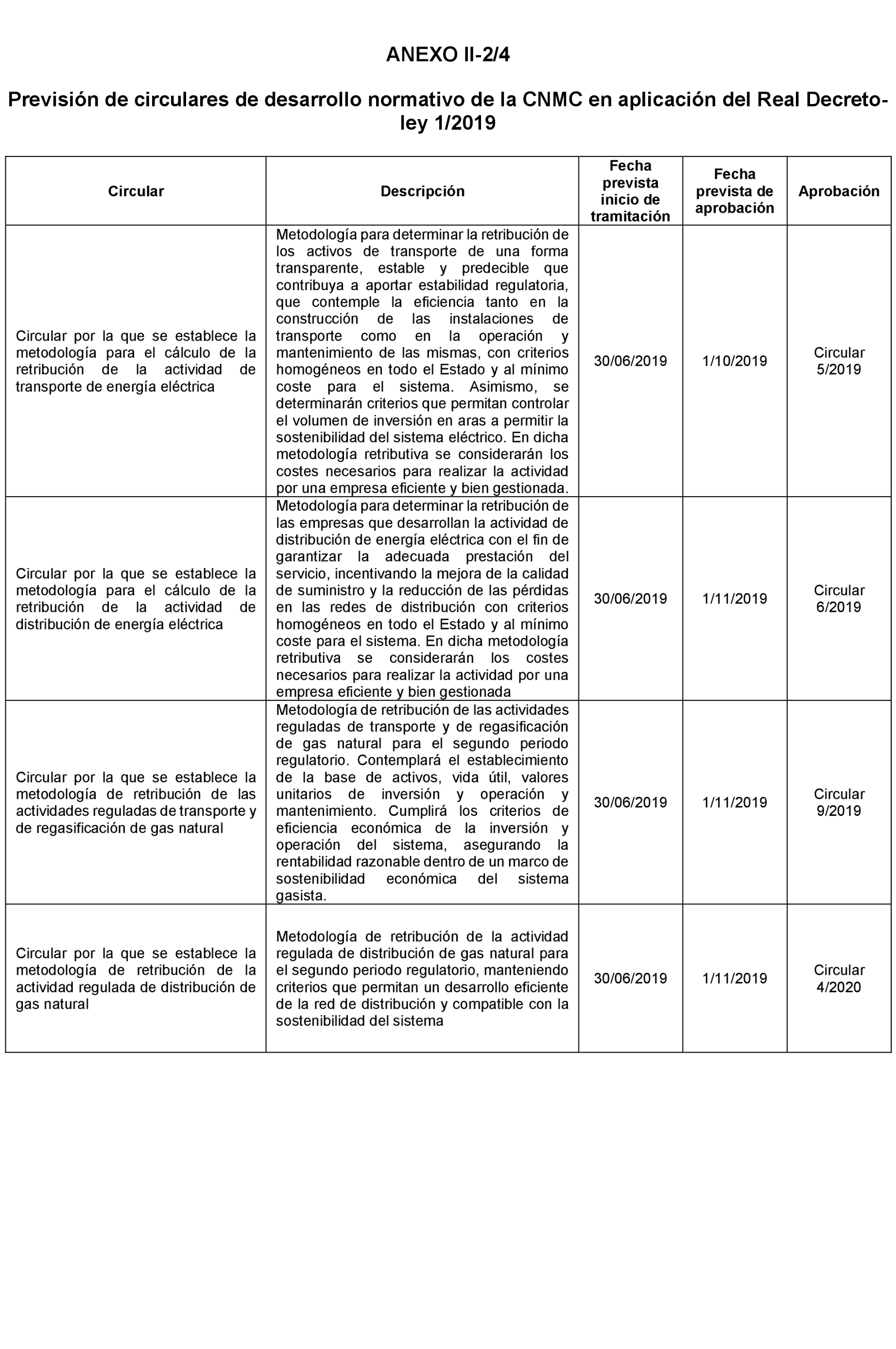 ANEXO II-2/4

Previsión de circulares de desarrollo normativo de la CNMC en aplicación del Real Decreto-ley 1/2019

| Circular | Descripción | Fecha prevista inicio de tramitación | Fecha prevista de aprobación | Aprobación |
|---|---|---|---|---|
| Circular por la que se establece la metodología para el cálculo de la retribución de la actividad de transporte de energía eléctrica | Metodología para determinar la retribución de los activos de transporte de una forma transparente, estable y predecible que contribuya a aportar estabilidad regulatoria, que contemple la eficiencia tanto en la construcción de las instalaciones de transporte como en la operación y mantenimiento de las mismas, con criterios homogéneos en todo el Estado y al mínimo coste para el sistema. Asimismo, se determinarán criterios que permitan controlar el volumen de inversión en aras a permitir la sostenibilidad del sistema eléctrico. En dicha metodología retributiva se considerarán los costes necesarios para realizar la actividad por una empresa eficiente y bien gestionada. | 30/06/2019 | 1/10/2019 | Circular 5/2019 |
| Circular por la que se establece la metodología para el cálculo de la retribución de la actividad de distribución de energía eléctrica | Metodología para determinar la retribución de las empresas que desarrollan la actividad de distribución de energía eléctrica con el fin de garantizar la adecuada prestación del servicio, incentivando la mejora de la calidad de suministro y la reducción de las pérdidas en las redes de distribución con criterios homogéneos en todo el Estado y al mínimo coste para el sistema. En dicha metodología retributiva se considerarán los costes necesarios para realizar la actividad por una empresa eficiente y bien gestionada | 30/06/2019 | 1/11/2019 | Circular 6/2019 |
| Circular por la que se establece la metodología de retribución de las actividades reguladas de transporte y de regasificación de gas natural | Metodología de retribución de las actividades reguladas de transporte y de regasificación de gas natural para el segundo periodo regulatorio. Contemplará el establecimiento de la base de activos, vida útil, valores unitarios de inversión y operación y mantenimiento. Cumplirá los criterios de eficiencia económica de la inversión y operación del sistema, asegurando la rentabilidad razonable dentro de un marco de sostenibilidad económica del sistema gasista. | 30/06/2019 | 1/11/2019 | Circular 9/2019 |
| Circular por la que se establece la metodología de retribución de la actividad regulada de distribución de gas natural | Metodología de retribución de la actividad regulada de distribución de gas natural para el segundo periodo regulatorio, manteniendo criterios que permitan un desarrollo eficiente de la red de distribución y compatible con la sostenibilidad del sistema | 30/06/2019 | 1/11/2019 | Circular 4/2020 |